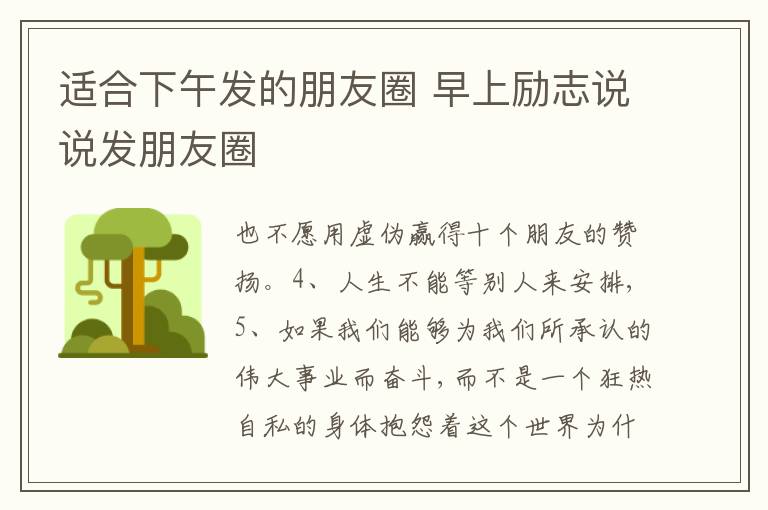 适合下午发的朋友圈 早上励志说说发朋友圈

也不愿用虚伪赢得十个朋友的赞扬。4、人生不能等别人来安排，5、如果我们能够为我们所承认的伟大事业而奋斗，而不是一个狂热自私的身体抱怨着这个世界为什